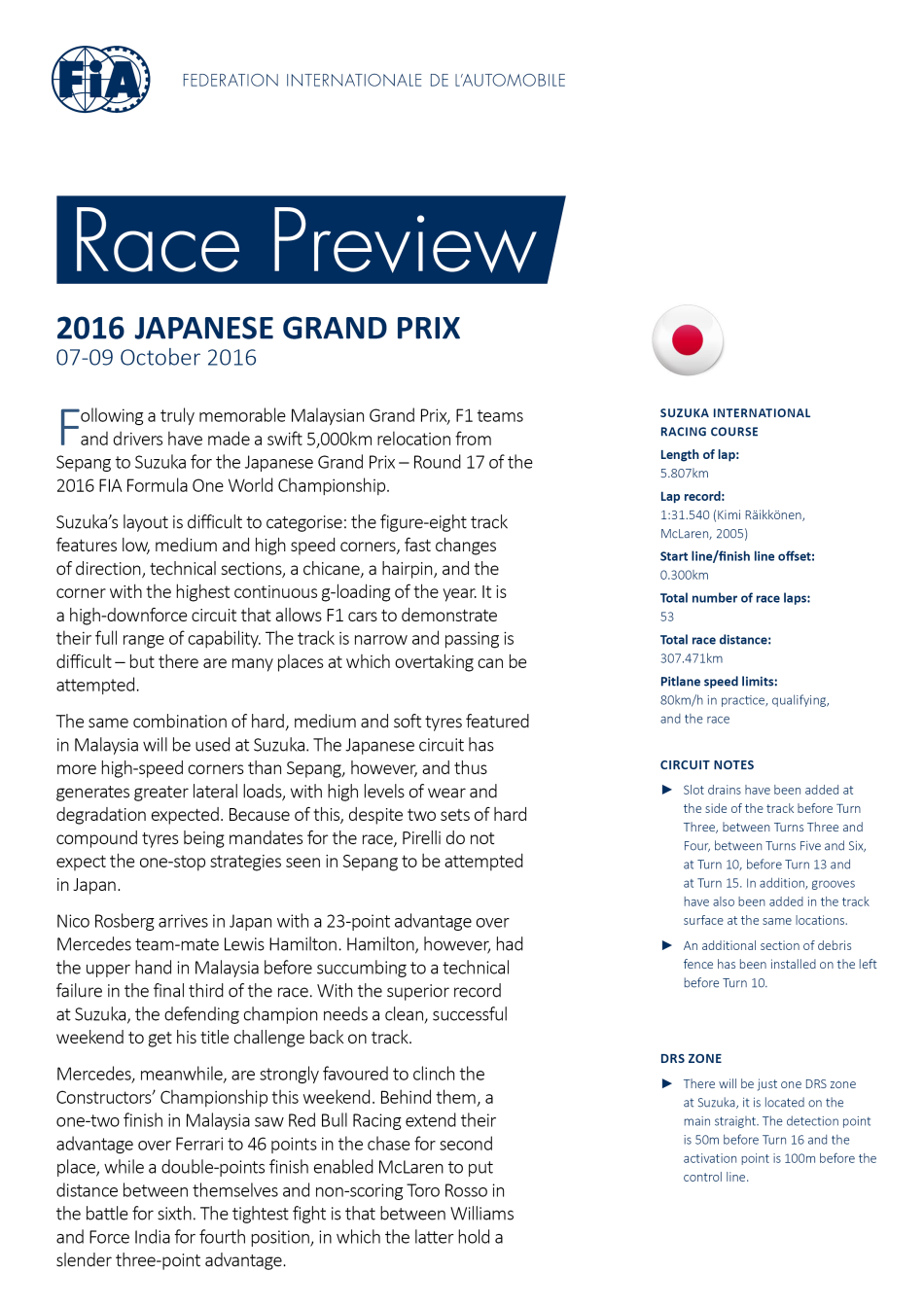 FIA

FEDERATION INTERNATIONALE DE L'AUTOMOBILE

Race Preview

2016 JAPANESE GRAND PRIX
07-09 October 2016

Following a truly memorable Malaysian Grand Prix, F1 teams and drivers have made a swift 5,000km relocation from Sepang to Suzuka for the Japanese Grand Prix – Round 17 of the 2016 FIA Formula One World Championship.

Suzuka's layout is difficult to categorise: the figure-eight track features low, medium and high speed corners, fast changes of direction, technical sections, a chicane, a hairpin, and the corner with the highest continuous g-loading of the year. It is a high-downforce circuit that allows F1 cars to demonstrate their full range of capability. The track is narrow and passing is difficult – but there are many places at which overtaking can be attempted.

The same combination of hard, medium and soft tyres featured in Malaysia will be used at Suzuka. The Japanese circuit has more high-speed corners than Sepang, however, and thus generates greater lateral loads, with high levels of wear and degradation expected. Because of this, despite two sets of hard compound tyres being mandates for the race, Pirelli do not expect the one-stop strategies seen in Sepang to be attempted in Japan.

Nico Rosberg arrives in Japan with a 23-point advantage over Mercedes team-mate Lewis Hamilton. Hamilton, however, had the upper hand in Malaysia before succumbing to a technical failure in the final third of the race. With the superior record at Suzuka, the defending champion needs a clean, successful weekend to get his title challenge back on track.

Mercedes, meanwhile, are strongly favoured to clinch the Constructors' Championship this weekend. Behind them, a one-two finish in Malaysia saw Red Bull Racing extend their advantage over Ferrari to 46 points in the chase for second place, while a double-points finish enabled McLaren to put distance between themselves and non-scoring Toro Rosso in the battle for sixth. The tightest fight is that between Williams and Force India for fourth position, in which the latter hold a slender three-point advantage.

SUZUKA INTERNATIONAL RACING COURSE
Length of lap:
5.807km
Lap record:
1:31.540 (Kimi Räikkönen, McLaren, 2005)
Start line/finish line offset:
0.300km
Total number of race laps:
53
Total race distance:
307.471km
Pitlane speed limits:
80km/h in practice, qualifying, and the race

CIRCUIT NOTES
► Slot drains have been added at the side of the track before Turn Three, between Turns Three and Four, between Turns Five and Six, at Turn 10, before Turn 13 and at Turn 15. In addition, grooves have also been added in the track surface at the same locations.
► An additional section of debris fence has been installed on the left before Turn 10.

DRS ZONE
► There will be just one DRS zone at Suzuka, it is located on the main straight. The detection point is 50m before Turn 16 and the activation point is 100m before the control line.